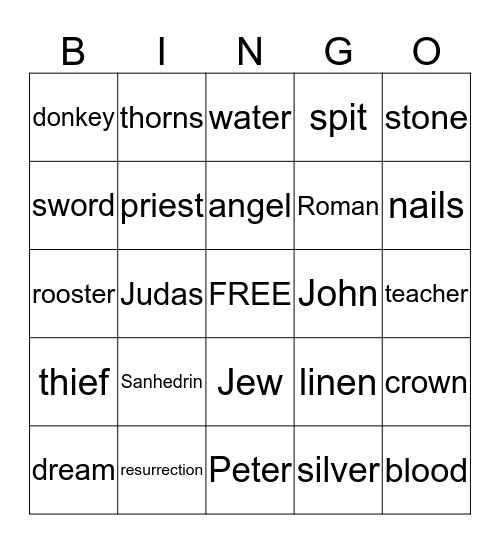 | B | I | N | G | O |
|---|---|---|---|---|
| donkey | thorns | water | spit | stone |
| sword | priest | angel | Roman | nails |
| rooster | Judas | FREE | John | teacher |
| thief | Sanhedrin | Jew | linen | crown |
| dream | resurrection | Peter | silver | blood |